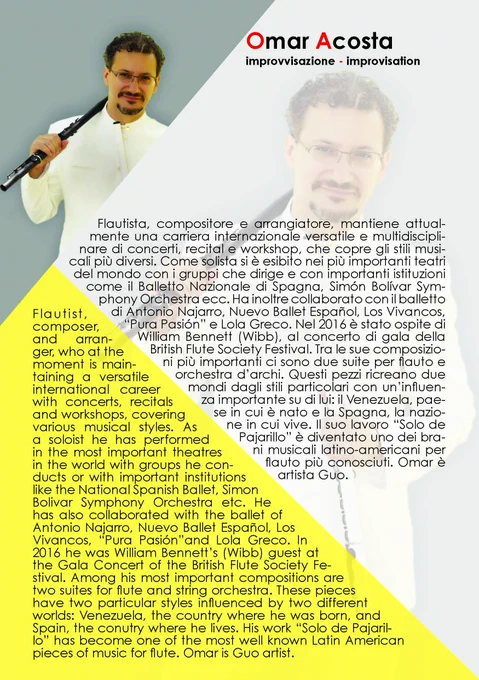 Omar Acosta
improvvisazione - improvisation

Flautista, compositore e arrangiatore, mantiene attualmente una carriera internazionale versatile e multidisciplinare di concerti, recital e workshop, che copre gli stili musicali più diversi. Come solista si è esibito nei più importanti teatri del mondo con i gruppi che dirige e con importanti istituzioni come il Balletto Nazionale di Spagna, Simón Bolívar Symphony Orchestra ecc. Ha inoltre collaborato con il balletto di Antonio Najarro, Nuevo Ballet Español, Los Vivancos, "Pura Pasión" e Lola Greco. Nel 2016 è stato ospite di William Bennett (Wibb), al concerto di gala della British Flute Society Festival. Tra le sue composizioni più importanti ci sono due suite per flauto e orchestra d'archi. Questi pezzi ricreano due mondi dagli stili particolari con un'influenza importante su di lui: il Venezuela, paese in cui è nato e la Spagna, la nazione in cui vive. Il suo lavoro "Solo de Pajarillo" è diventato uno dei brani musicali latino-americani per flauto più conosciuti. Omar è artista Guo.

Flautist, composer, and arranger, who at the moment is maintaining a versatile international career with concerts, recitals and workshops, covering various musical styles. As a soloist he has performed in the most important theatres in the world with groups he conducts or with important institutions like the National Spanish Ballet, Simon Bolivar Symphony Orchestra etc. He has also collaborated with the ballet of Antonio Najarro, Nuevo Ballet Español, Los Vivancos, "Pura Pasión"and Lola Greco. In 2016 he was William Bennett's (Wibb) guest at the Gala Concert of the British Flute Society Festival. Among his most important compositions are two suites for flute and string orchestra. These pieces have two particular styles influenced by two different worlds: Venezuela, the country where he was born, and Spain, the conutry where he lives. His work "Solo de Pajarillo" has become one of the most well known Latin American pieces of music for flute. Omar is Guo artist.